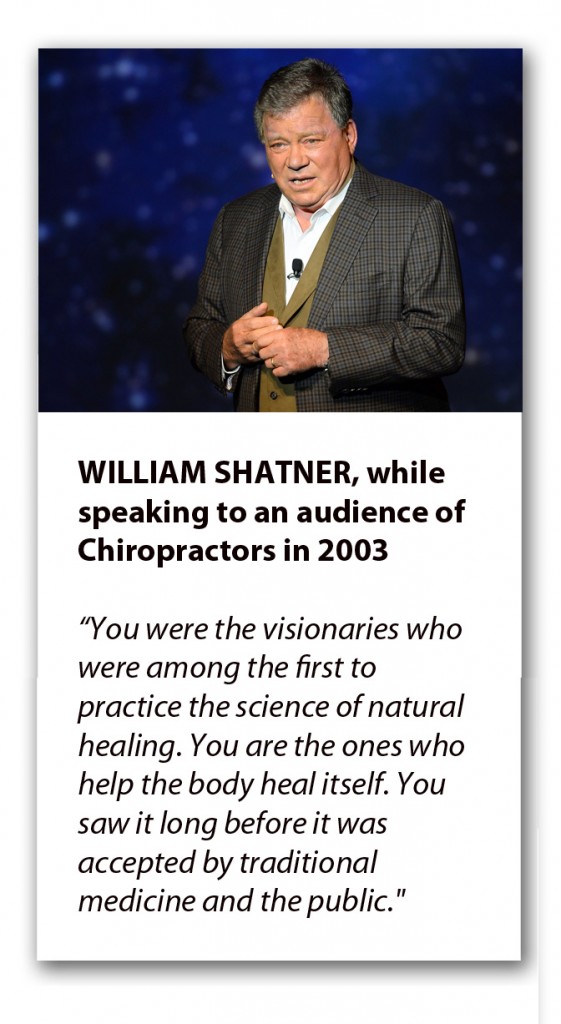 WILLIAM SHATNER, while speaking to an audience of Chiropractors in 2003

“You were the visionaries who were among the first to practice the science of natural healing. You are the ones who help the body heal itself. You saw it long before it was accepted by traditional medicine and the public."